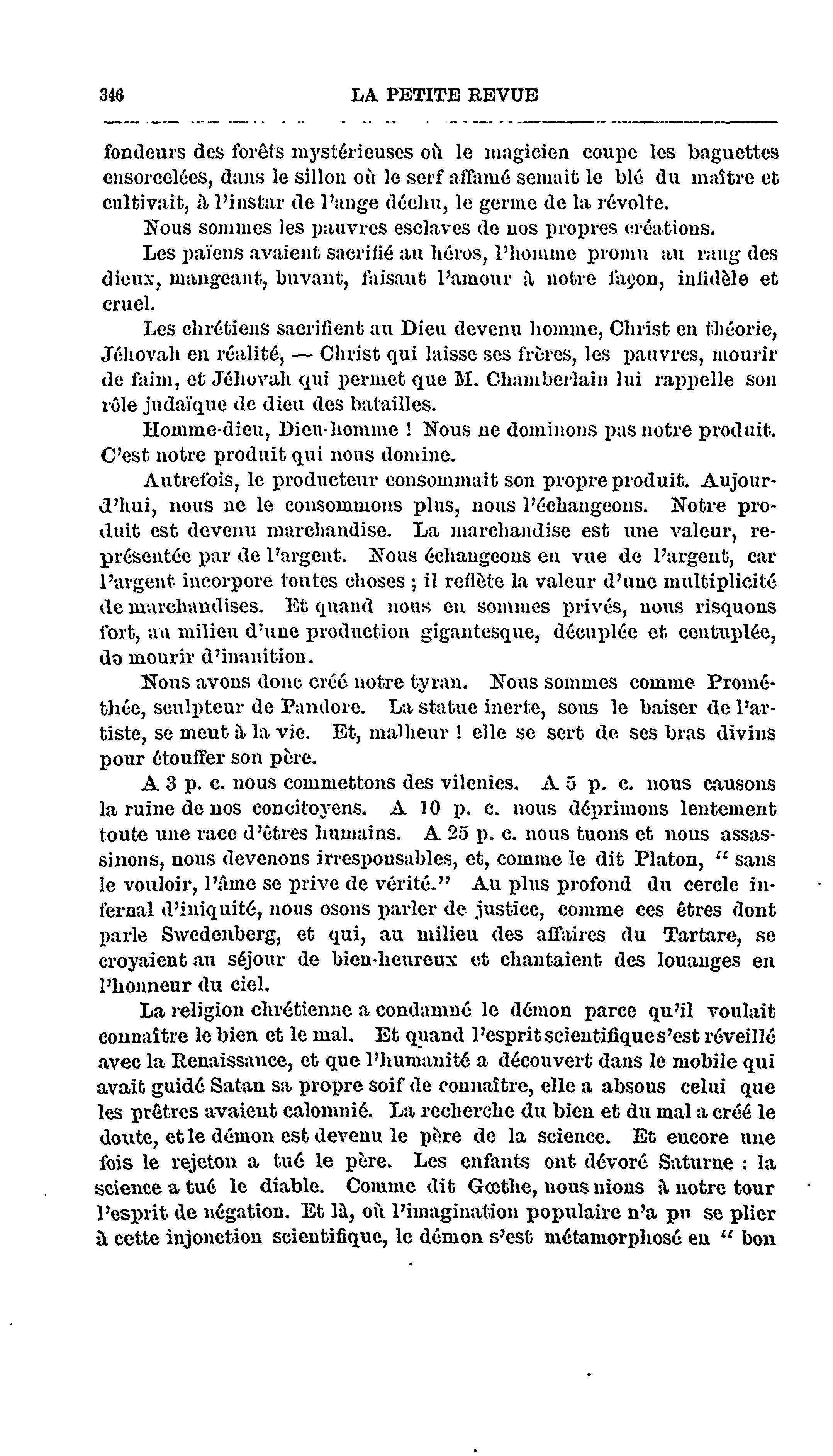 346 LA PETITE REVUE

fondeurs des forêts mystérieuses où le magicien coupe les baguettes ensorcelées, dans le sillon où le serf affamé semait le blé du maître et cultivait, à l'instar de l'ange déchu, le germe de la révolte.

Nous sommes les pauvres esclaves de nos propres créations.

Les païens avaient sacrifié au héros, l'homme promu au rang des dieux, mangeant, buvant, faisant l'amour à notre façon, infidèle et cruel.

Les chrétiens sacrifient au Dieu devenu homme, Christ en théorie, Jéhovah en réalité, — Christ qui laisse ses frères, les pauvres, mourir de faim, et Jéhovah qui permet que M. Chamberlain lui rappelle son rôle judaïque de dieu des batailles.

Homme-dieu, Dieu-homme ! Nous ne dominons pas notre produit. C'est notre produit qui nous domine.

Autrefois, le producteur consommait son propre produit. Aujourd'hui, nous ne le consommons plus, nous l'échangeons. Notre produit est devenu marchandise. La marchandise est une valeur, représentée par de l'argent. Nous échangeons en vue de l'argent, car l'argent incorpore toutes choses ; il reflète la valeur d'une multiplicité de marchandises. Et quand nous en sommes privés, nous risquons fort, au milieu d'une production gigantesque, décuplée et centuplée, de mourir d'inanition.

Nous avons donc créé notre tyran. Nous sommes comme Prométhée, sculpteur de Pandore. La statue inerte, sous le baiser de l'artiste, se meut à la vie. Et, malheur ! elle se sert de ses bras divins pour étouffer son père.

A 3 p. c. nous commettons des vilenies. A 5 p. c. nous causons la ruine de nos concitoyens. A 10 p. c. nous déprimons lentement toute une race d'êtres humains. A 25 p. c. nous tuons et nous assassinons, nous devenons irresponsables, et, comme le dit Platon, " sans le vouloir, l'âme se prive de vérité." Au plus profond du cercle infernal d'iniquité, nous osons parler de justice, comme ces êtres dont parle Swedenberg, et qui, au milieu des affaires du Tartare, se croyaient au séjour de bien-heureux et chantaient des louanges en l'honneur du ciel.

La religion chrétienne a condamné le démon parce qu'il voulait connaître le bien et le mal. Et quand l'esprit scientifique s'est réveillé avec la Renaissance, et que l'humanité a découvert dans le mobile qui avait guidé Satan sa propre soif de connaître, elle a absous celui que les prêtres avaient calomnié. La recherche du bien et du mal a créé le doute, et le démon est devenu le père de la science. Et encore une fois le rejeton a tué le père. Les enfants ont dévoré Saturne : la science a tué le diable. Comme dit Gœthe, nous nions à notre tour l'esprit de négation. Et là, où l'imagination populaire n'a pu se plier à cette injonction scientifique, le démon s'est métamorphosé en " bon